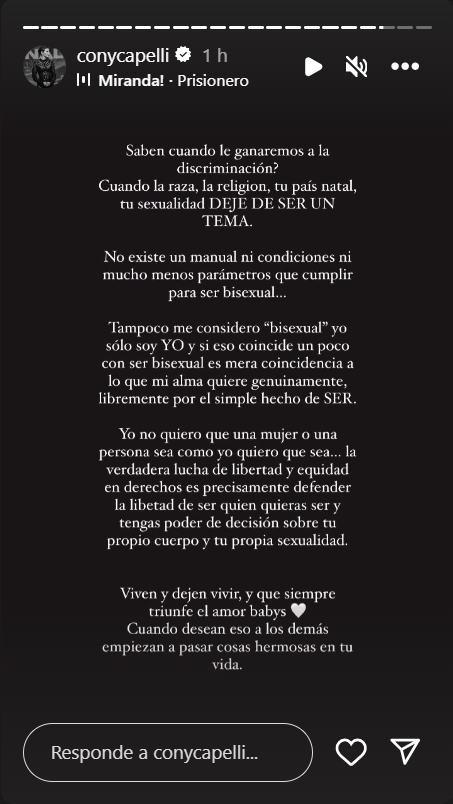 conycapelli 1 h
Miranda! · Prisionero

Saben cuando le ganaremos a la discriminación?
Cuando la raza, la religion, tu país natal, tu sexualidad DEJE DE SER UN TEMA.

No existe un manual ni condiciones ni mucho menos parámetros que cumplir para ser bisexual...

Tampoco me considero "bisexual" yo sólo soy YO y si eso coincide un poco con ser bisexual es mera coincidencia a lo que mi alma quiere genuinamente, libremente por el simple hecho de SER.

Yo no quiero que una mujer o una persona sea como yo quiero que sea... la verdadera lucha de libertad y equidad en derechos es precisamente defender la libetad de ser quien quieras ser y tengas poder de decisión sobre tu propio cuerpo y tu propia sexualidad.

Viven y dejen vivir, y que siempre triunfe el amor babys 🤍
Cuando desean eso a los demás empiezan a pasar cosas hermosas en tu vida.

Responde a conycapelli...